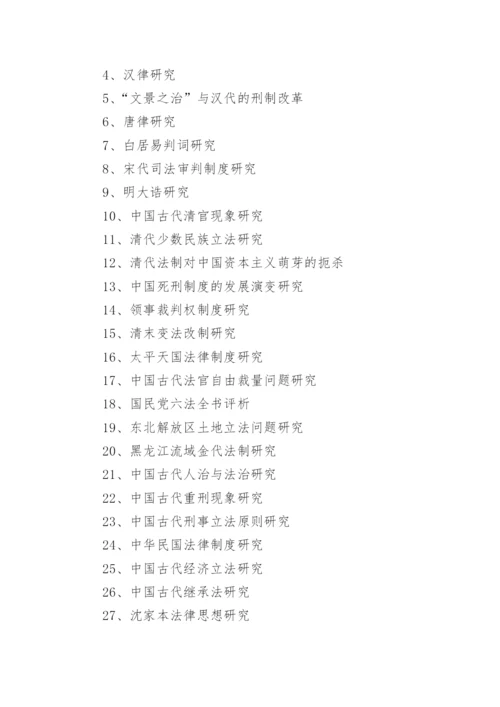 4、汉律研究
5、“文景之治”与汉代的刑制改革
6、唐律研究
7、白居易判词研究
8、宋代司法审判制度研究
9、明大诰研究
10、中国古代清官现象研究
11、清代少数民族立法研究
12、清代法制对中国资本主义萌芽的扼杀
13、中国死刑制度的发展演变研究
14、领事裁判权制度研究
15、清末变法改制研究
16、太平天国法律制度研究
17、中国古代法官自由裁量问题研究
18、国民党六法全书评析
19、东北解放区土地立法问题研究
20、黑龙江流域金代法制研究
21、中国古代人治与法治研究
22、中国古代重刑现象研究
23、中国古代刑事立法原则研究
24、中华民国法律制度研究
25、中国古代经济立法研究
26、中国古代继承法研究
27、沈家本法律思想研究